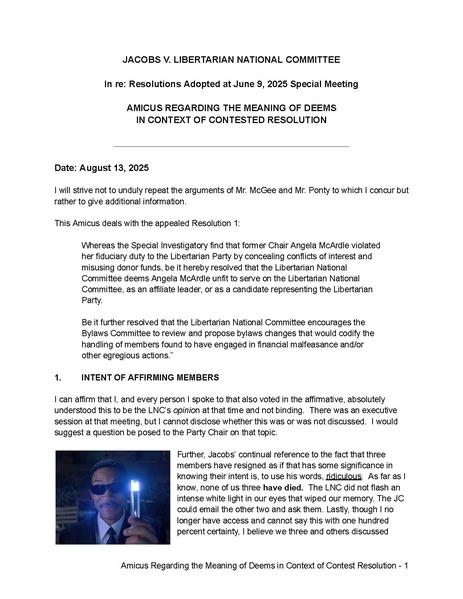 JACOBS V. LIBERTARIAN NATIONAL COMMITTEE

In re: Resolutions Adopted at June 9, 2025 Special Meeting

AMICUS REGARDING THE MEANING OF DEEMS
IN CONTEXT OF CONTESTED RESOLUTION

Date: August 13, 2025

I will strive not to unduly repeat the arguments of Mr. McGee and Mr. Ponty to which I concur but rather to give additional information.

This Amicus deals with the appealed Resolution 1:

Whereas the Special Investigatory find that former Chair Angela McArdle violated her fiduciary duty to the Libertarian Party by concealing conflicts of interest and misusing donor funds, be it hereby resolved that the Libertarian National Committee deems Angela McArdle unfit to serve on the Libertarian National Committee, as an affiliate leader, or as a candidate representing the Libertarian Party.

Be it further resolved that the Libertarian National Committee encourages the Bylaws Committee to review and propose bylaws changes that would codify the handling of members found to have engaged in financial malfeasance and/or other egregious actions."

1. INTENT OF AFFIRMING MEMBERS

I can affirm that I, and every person I spoke to that also voted in the affirmative, absolutely understood this to be the LNC's opinion at that time and not binding. There was an executive session at that meeting, but I cannot disclose whether this was or was not discussed. I would suggest a question be posed to the Party Chair on that topic.

Further, Jacobs' continual reference to the fact that three members have resigned as if that has some significance in knowing their intent is, to use his words, ridiculous. As far as I know, none of us three have died. The LNC did not flash an intense white light in our eyes that wiped our memory. The JC could email the other two and ask them. Lastly, though I no longer have access and cannot say this with one hundred percent certainty, I believe we three and others discussed

Amicus Regarding the Meaning of Deems in Context of Contest Resolution - 1